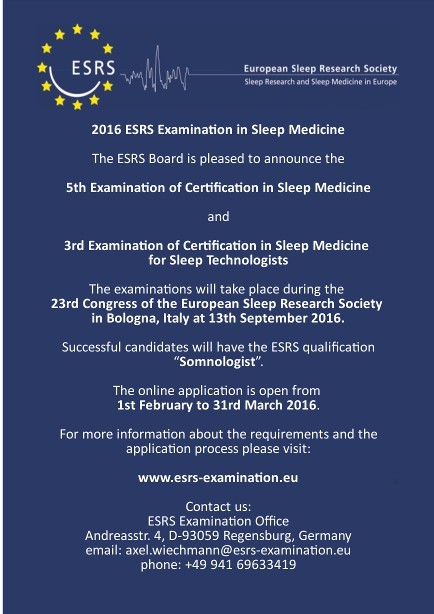 ESRS

European Sleep Research Society
Sleep Research and Sleep Medicine in Europe

2016 ESRS Examination in Sleep Medicine

The ESRS Board is pleased to announce the

5th Examination of Certification in Sleep Medicine

and

3rd Examination of Certification in Sleep Medicine for Sleep Technologists

The examinations will take place during the 23rd Congress of the European Sleep Research Society in Bologna, Italy at 13th September 2016.

Successful candidates will have the ESRS qualification "Somnologist".

The online application is open from 1st February to 31rd March 2016.

For more information about the requirements and the application process please visit:

www.esrs-examination.eu

Contact us:
ESRS Examination Office
Andreasstr. 4, D-93059 Regensburg, Germany
email: axel.wiechmann@esrs-examination.eu
phone: +49 941 69633419